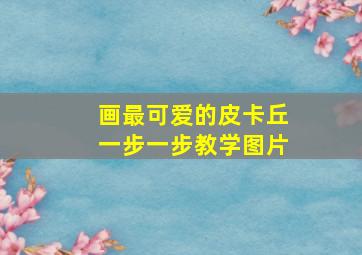 画最可爱的皮卡丘
一步一步教学图片